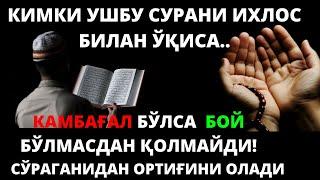 КИМКИ УШБУ СУРАНИ ИХЛОС БИЛАН ЎҚИСА..

КАМБАҒАЛ БЎЛСА БОЙ БЎЛМАСДАН ҚОЛМАЙДИ!

СЎРАГАНИДАН ОРТИҒИНИ ОЛАДИ